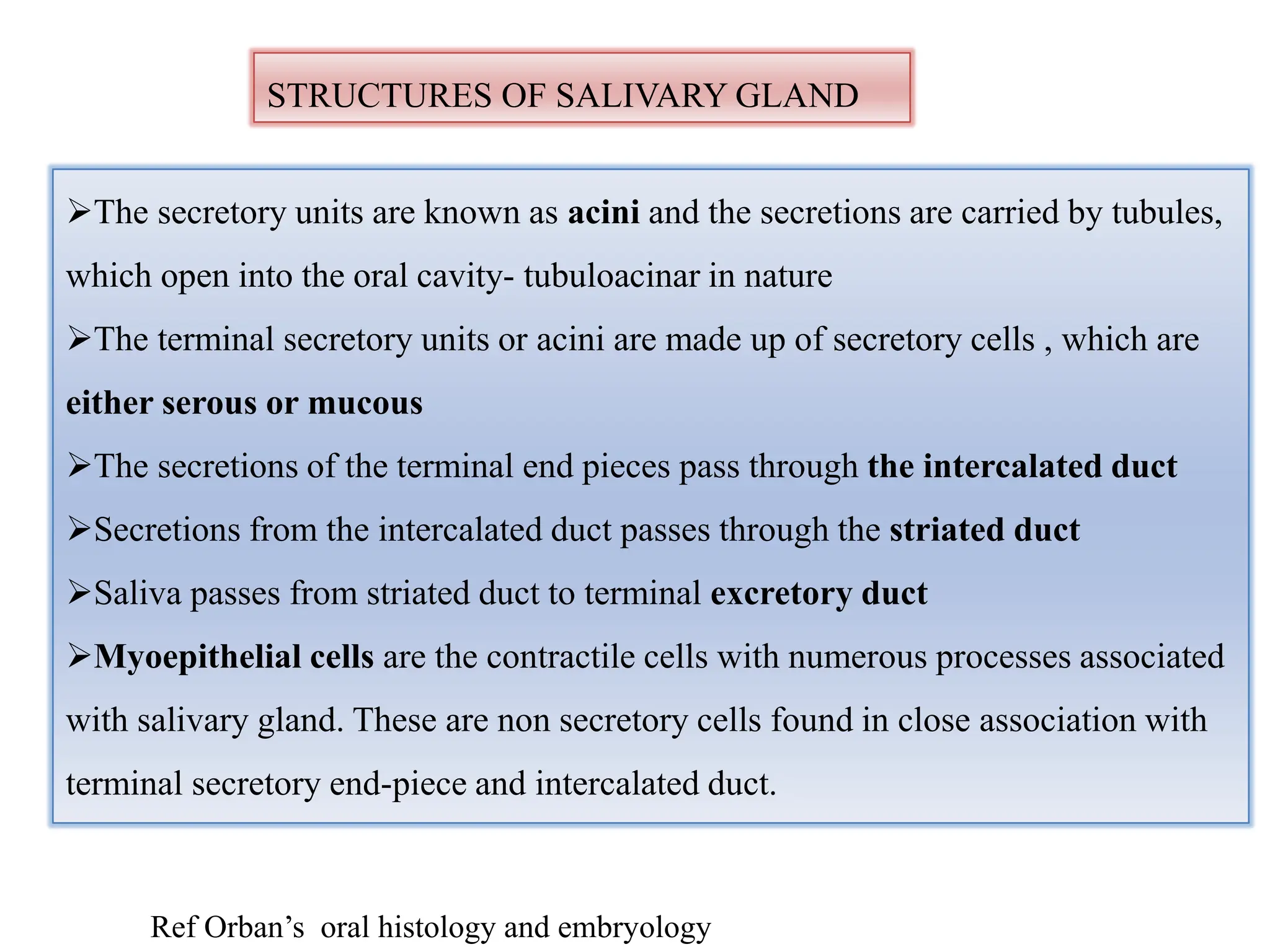 STRUCTURES OF SALIVARY GLAND

➢The secretory units are known as acini and the secretions are carried by tubules, which open into the oral cavity- tubuloacinar in nature

➢The terminal secretory units or acini are made up of secretory cells , which are either serous or mucous

➢The secretions of the terminal end pieces pass through the intercalated duct

➢Secretions from the intercalated duct passes through the striated duct

➢Saliva passes from striated duct to terminal excretory duct

➢Myoepithelial cells are the contractile cells with numerous processes associated with salivary gland. These are non secretory cells found in close association with terminal secretory end-piece and intercalated duct.

Ref Orban's oral histology and embryology